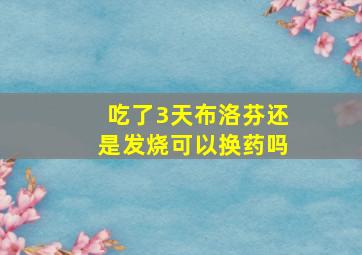 吃了3天布洛芬还是发烧可以换药吗